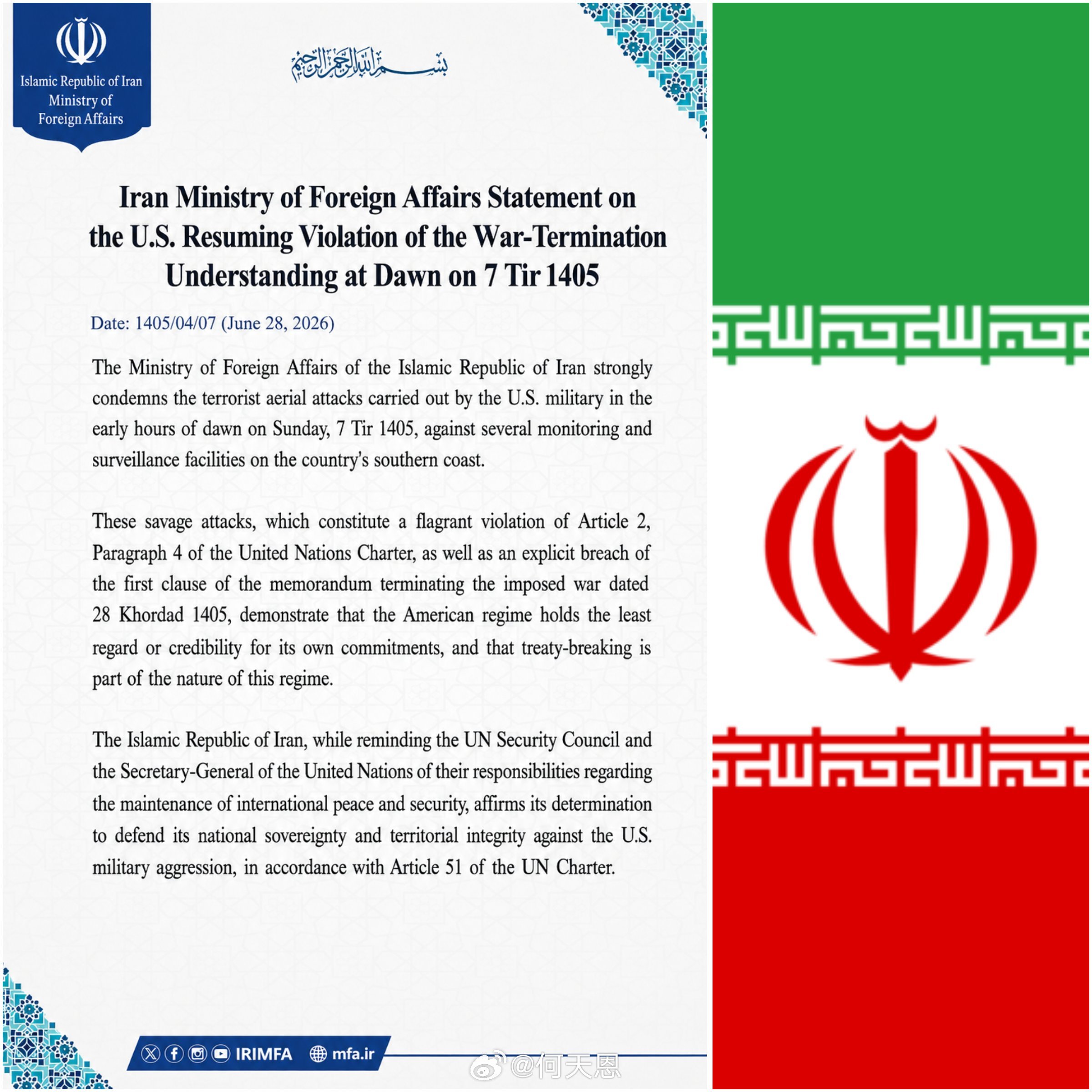 Islamic Republic of Iran
Ministry of
Foreign Affairs

بسم الله الرحمن الرحيم

Iran Ministry of Foreign Affairs Statement on the U.S. Resuming Violation of the War-Termination Understanding at Dawn on 7 Tir 1405

Date: 1405/04/07 (June 28, 2026)

The Ministry of Foreign Affairs of the Islamic Republic of Iran strongly condemns the terrorist aerial attacks carried out by the U.S. military in the early hours of dawn on Sunday, 7 Tir 1405, against several monitoring and surveillance facilities on the country's southern coast.

These savage attacks, which constitute a flagrant violation of Article 2, Paragraph 4 of the United Nations Charter, as well as an explicit breach of the first clause of the memorandum terminating the imposed war dated 28 Khordad 1405, demonstrate that the American regime holds the least regard or credibility for its own commitments, and that treaty-breaking is part of the nature of this regime.

The Islamic Republic of Iran, while reminding the UN Security Council and the Secretary-General of the United Nations of their responsibilities regarding the maintenance of international peace and security, affirms its determination to defend its national sovereignty and territorial integrity against the U.S. military aggression, in accordance with Article 51 of the UN Charter.

IRIMFA mfa.ir

@何天恩